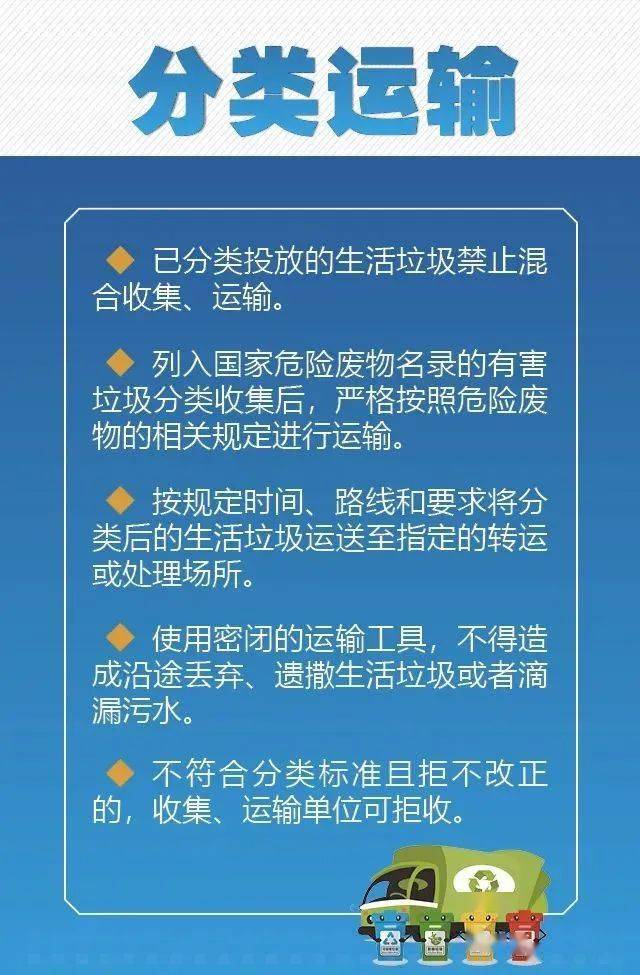 分类运输

◆ 已分类投放的生活垃圾禁止混合收集、运输。

◆ 列入国家危险废物名录的有害垃圾分类收集后，严格按照危险废物的相关规定进行运输。

◆ 按规定时间、路线和要求将分类后的生活垃圾运送至指定的转运或处理场所。

◆ 使用密闭的运输工具，不得造成沿途丢弃、遗撒生活垃圾或者滴漏污水。

◆ 不符合分类标准且拒不改正的，收集、运输单位可拒收。